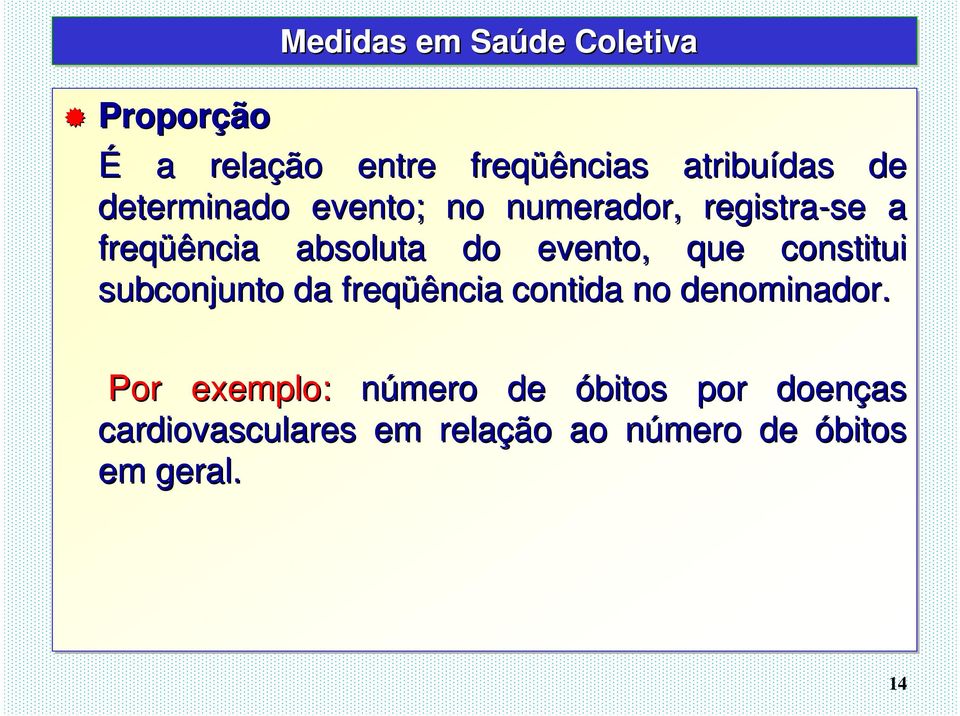 Medidas em Saúde Coletiva

Proporção

É a relação entre freqüências atribuídas de determinado evento; no numerador, registra-se a freqüência absoluta do evento, que constitui subconjunto da freqüência contida no denominador.

Por exemplo: número de óbitos por doenças cardiovasculares em relação ao número de óbitos em geral.

14